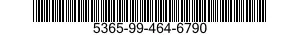 5365-99-464-6790